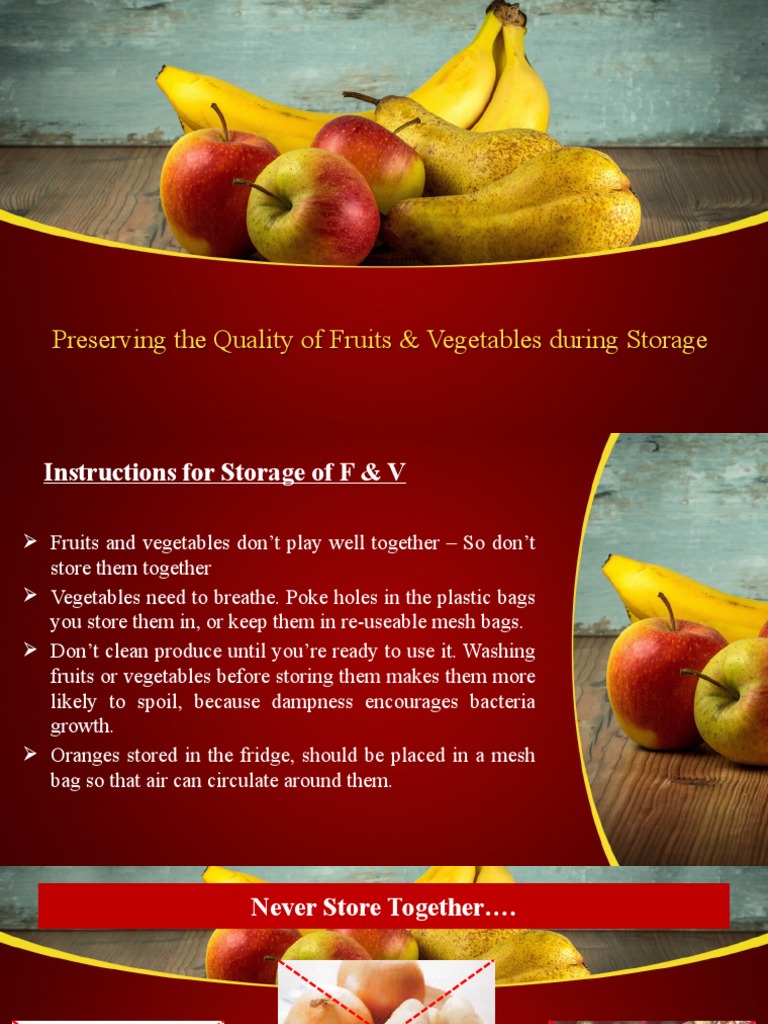 Preserving the Quality of Fruits & Vegetables during Storage

Instructions for Storage of F & V

➢ Fruits and vegetables don't play well together – So don't store them together

➢ Vegetables need to breathe. Poke holes in the plastic bags you store them in, or keep them in re-useable mesh bags.

➢ Don't clean produce until you're ready to use it. Washing fruits or vegetables before storing them makes them more likely to spoil, because dampness encourages bacteria growth.

➢ Oranges stored in the fridge, should be placed in a mesh bag so that air can circulate around them.

Never Store Together….